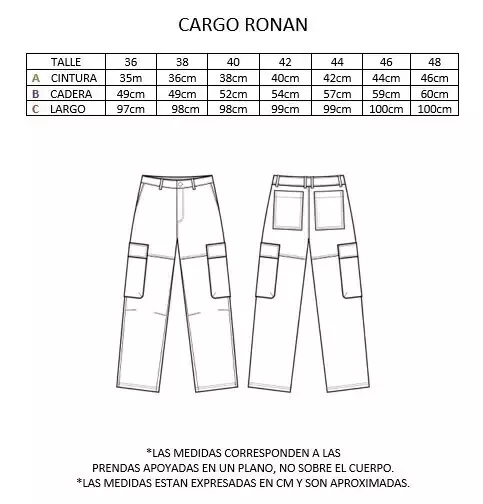 CARGO RONAN

| TALLE | 36 | 38 | 40 | 42 | 44 | 46 | 48 |
|---|---|---|---|---|---|---|---|
| A CINTURA | 35m | 36cm | 38cm | 40cm | 42cm | 44cm | 46cm |
| B CADERA | 49cm | 49cm | 52cm | 54cm | 57cm | 59cm | 60cm |
| C LARGO | 97cm | 98cm | 98cm | 99cm | 99cm | 100cm | 100cm |

*LAS MEDIDAS CORRESPONDEN A LAS PRENDAS APOYADAS EN UN PLANO, NO SOBRE EL CUERPO.
*LAS MEDIDAS ESTAN EXPRESADAS EN CM Y SON APROXIMADAS.